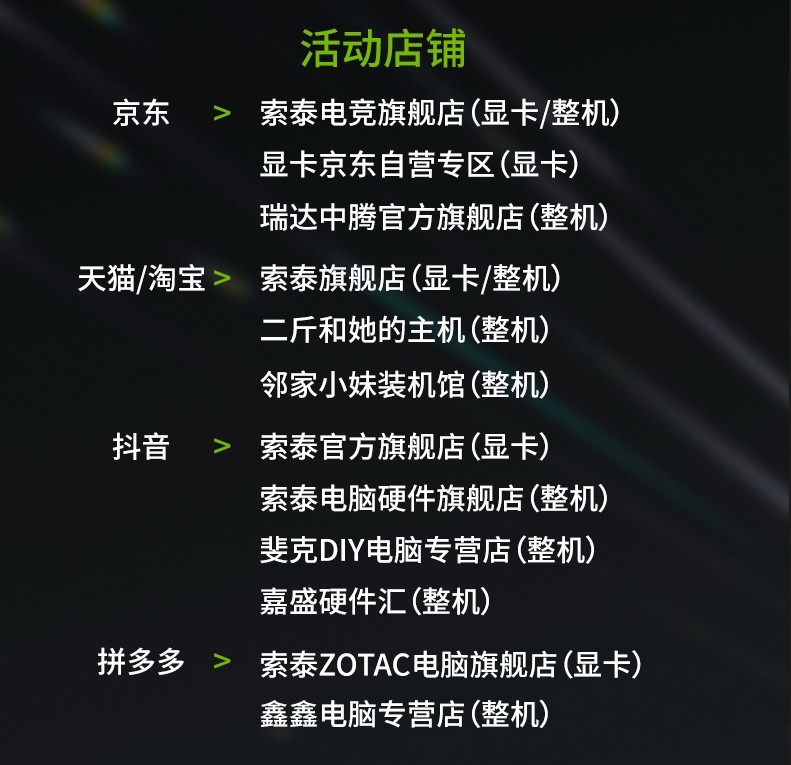 活动店铺

京东 > 索泰电竞旗舰店（显卡/整机）
显卡京东自营专区（显卡）
瑞达中腾官方旗舰店（整机）

天猫/淘宝 > 索泰旗舰店（显卡/整机）
二斤和她的主机（整机）
邻家小妹装机馆（整机）

抖音 > 索泰官方旗舰店（显卡）
索泰电脑硬件旗舰店（整机）
斐克DIY电脑专营店（整机）
嘉盛硬件汇（整机）

拼多多 > 索泰ZOTAC电脑旗舰店（显卡）
鑫鑫电脑专营店（整机）